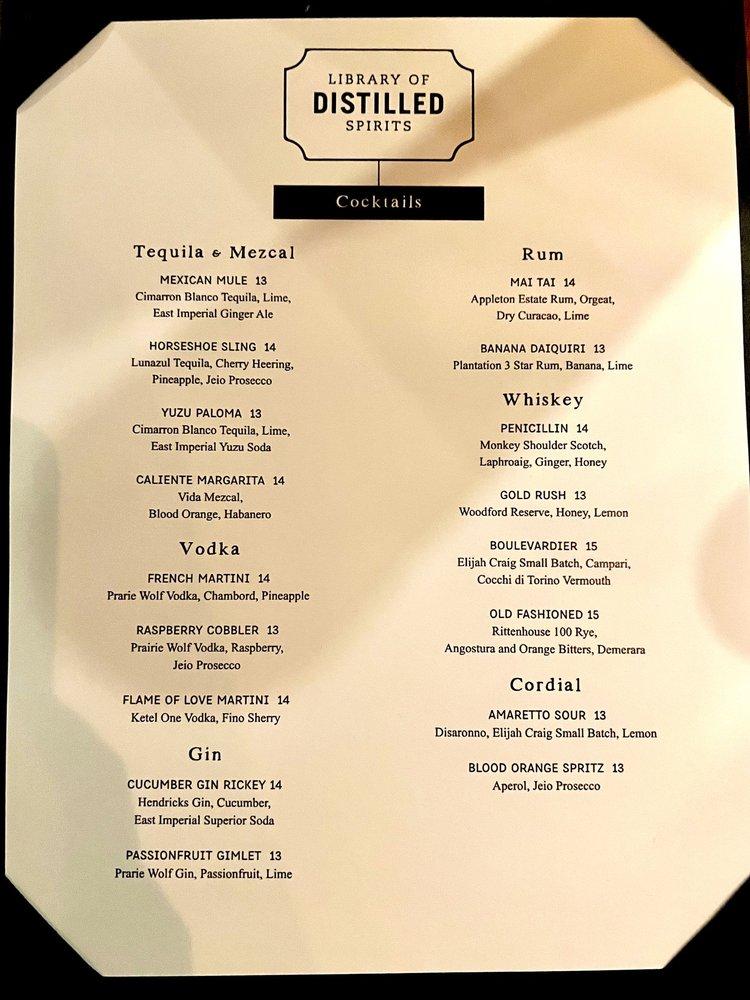 LIBRARY OF
DISTILLED
SPIRITS

Cocktails

Tequila & Mezcal

MEXICAN MULE 13
Cimarron Blanco Tequila, Lime, East Imperial Ginger Ale

HORSESHOE SLING 14
Lunazul Tequila, Cherry Heering, Pineapple, Jeio Prosecco

YUZU PALOMA 13
Cimarron Blanco Tequila, Lime, East Imperial Yuzu Soda

CALIENTE MARGARITA 14
Vida Mezcal, Blood Orange, Habanero

Vodka

FRENCH MARTINI 14
Prarie Wolf Vodka, Chambord, Pineapple

RASPBERRY COBBLER 13
Prairie Wolf Vodka, Raspberry, Jeio Prosecco

FLAME OF LOVE MARTINI 14
Ketel One Vodka, Fino Sherry

Gin

CUCUMBER GIN RICKEY 14
Hendricks Gin, Cucumber, East Imperial Superior Soda

PASSIONFRUIT GIMLET 13
Prarie Wolf Gin, Passionfruit, Lime

Rum

MAI TAI 14
Appleton Estate Rum, Orgeat, Dry Curacao, Lime

BANANA DAIQUIRI 13
Plantation 3 Star Rum, Banana, Lime

Whiskey

PENICILLIN 14
Monkey Shoulder Scotch, Laphroaig, Ginger, Honey

GOLD RUSH 13
Woodford Reserve, Honey, Lemon

BOULEVARDIER 15
Elijah Craig Small Batch, Campari, Cocchi di Torino Vermouth

OLD FASHIONED 15
Rittenhouse 100 Rye, Angostura and Orange Bitters, Demerara

Cordial

AMARETTO SOUR 13
Disaronno, Elijah Craig Small Batch, Lemon

BLOOD ORANGE SPRITZ 13
Aperol, Jeio Prosecco